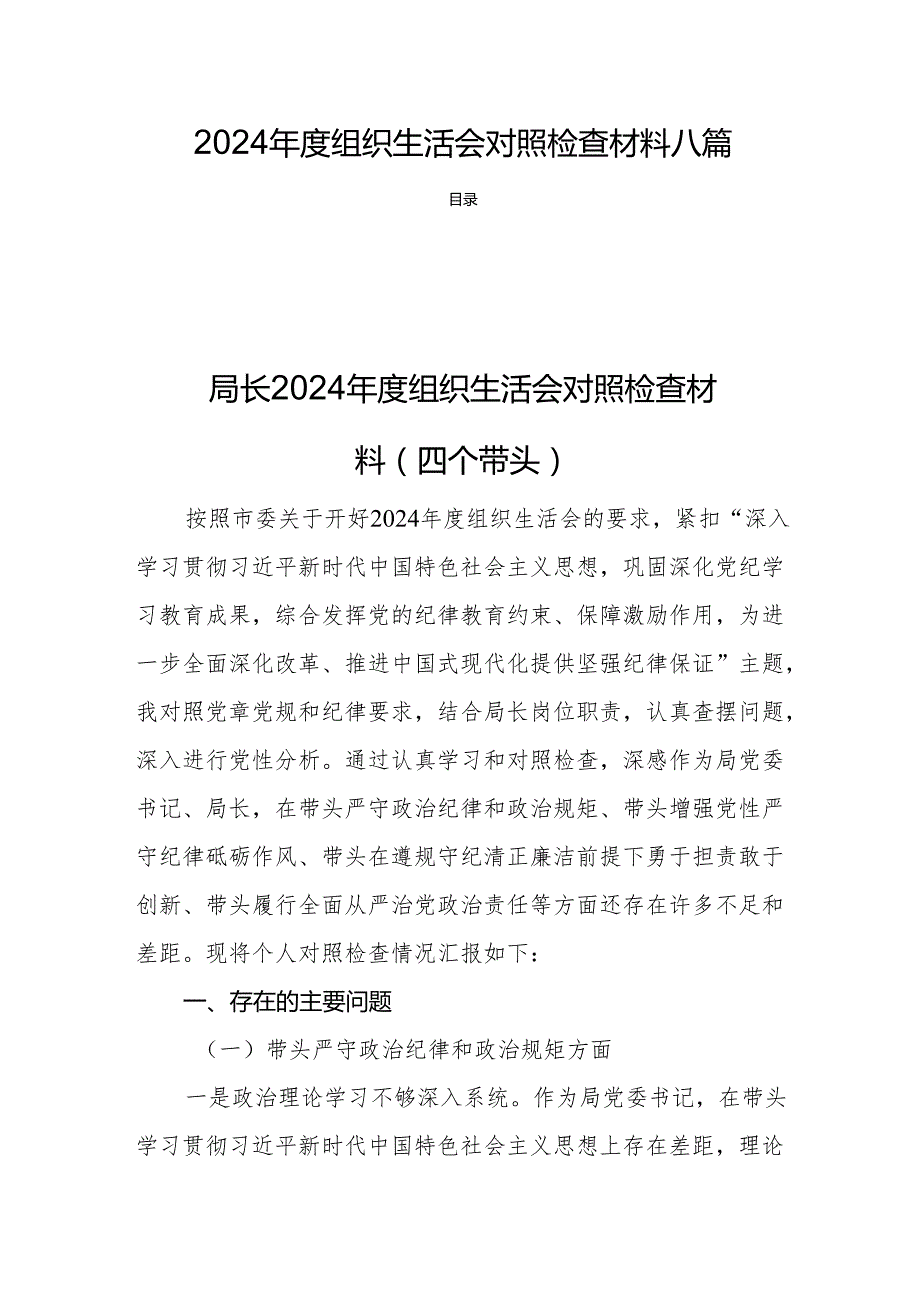 2024年度组织生活会对照检查材料八篇

目录

局长2024年度组织生活会对照检查材料（四个带头）

按照市委关于开好2024年度组织生活会的要求，紧扣“深入学习贯彻习近平新时代中国特色社会主义思想，巩固深化党纪学习教育成果，综合发挥党的纪律教育约束、保障激励作用，为进一步全面深化改革、推进中国式现代化提供坚强纪律保证”主题，我对照党章党规和纪律要求，结合局长岗位职责，认真查摆问题，深入进行党性分析。通过认真学习和对照检查，深感作为局党委书记、局长，在带头严守政治纪律和政治规矩、带头增强党性严守纪律砥砺作风、带头在遵规守纪清正廉洁前提下勇于担责敢于创新、带头履行全面从严治党政治责任等方面还存在许多不足和差距。现将个人对照检查情况汇报如下：

一、存在的主要问题

（一）带头严守政治纪律和政治规矩方面

一是政治理论学习不够深入系统。作为局党委书记，在带头学习贯彻习近平新时代中国特色社会主义思想上存在差距，理论